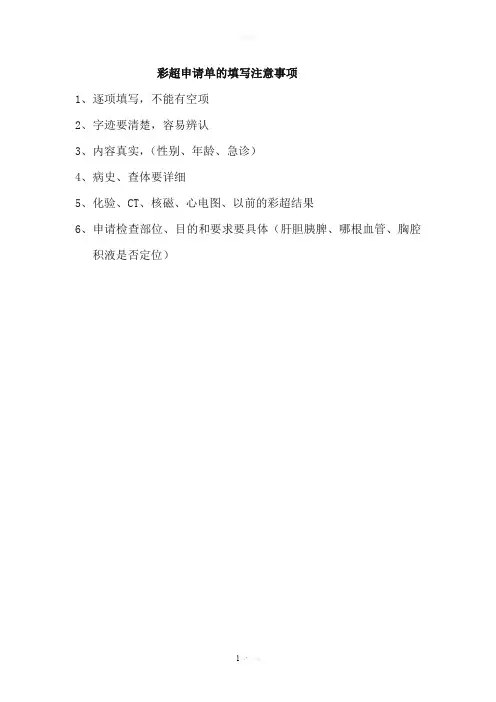 彩超申请单的填写注意事项

1、逐项填写，不能有空项

2、字迹要清楚，容易辨认

3、内容真实，（性别、年龄、急诊）

4、病史、查体要详细

5、化验、CT、核磁、心电图、以前的彩超结果

6、申请检查部位、目的和要求要具体（肝胆胰脾、哪根血管、胸腔积液是否定位）

1